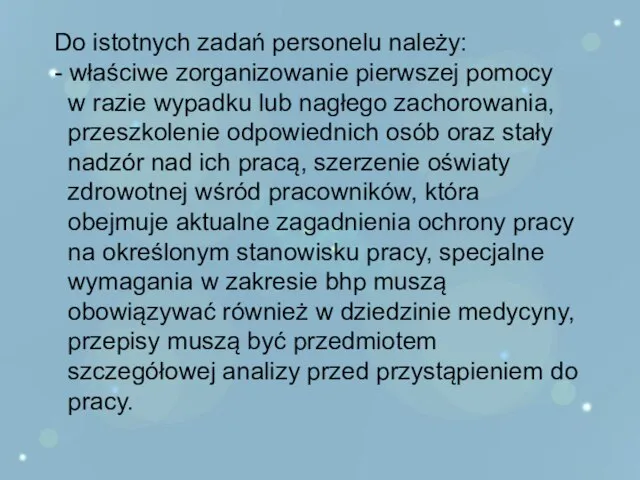 Do istotnych zadań personelu należy:
- właściwe zorganizowanie pierwszej pomocy w razie wypadku lub nagłego zachorowania, przeszkolenie odpowiednich osób oraz stały nadzór nad ich pracą, szerzenie oświaty zdrowotnej wśród pracowników, która obejmuje aktualne zagadnienia ochrony pracy na określonym stanowisku pracy, specjalne wymagania w zakresie bhp muszą obowiązywać również w dziedzinie medycyny, przepisy muszą być przedmiotem szczegółowej analizy przed przystąpieniem do pracy.